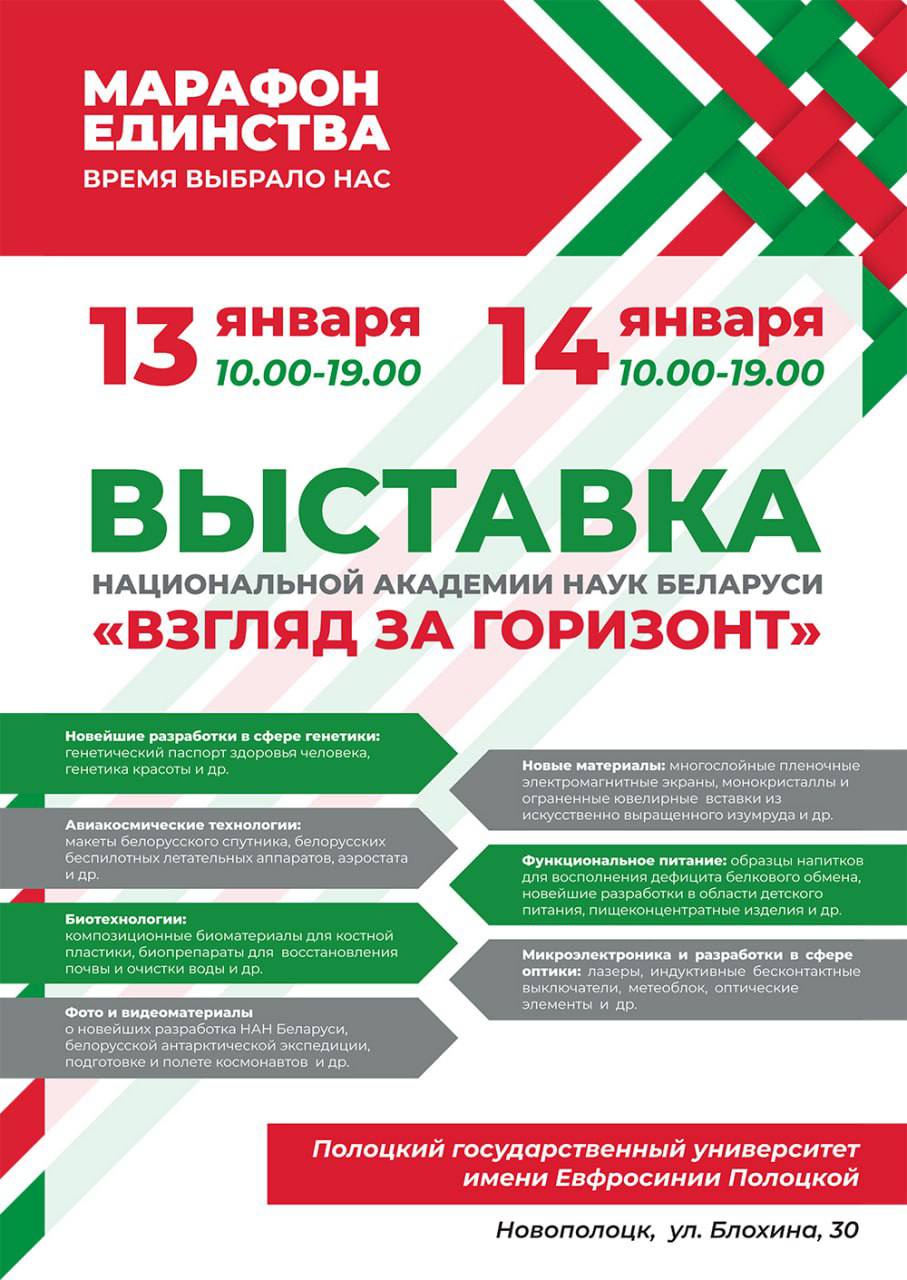 МАРАФОН ЕДИНСТВА
ВРЕМЯ ВЫБРАЛО НАС

13 января 10.00-19.00

14 января 10.00-19.00

ВЫСТАВКА
НАЦИОНАЛЬНОЙ АКАДЕМИИ НАУК БЕЛАРУСИ
«ВЗГЛЯД ЗА ГОРИЗОНТ»

Новейшие разработки в сфере генетики: генетический паспорт здоровья человека, генетика красоты и др.

Авиакосмические технологии: макеты белорусского спутника, белорусских беспилотных летательных аппаратов, аэростата и др.

Биотехнологии: композиционные биоматериалы для костной пластики, биопрепараты для восстановления почвы и очистки воды и др.

Фото и видеоматериалы о новейших разработка НАН Беларуси, белорусской антарктической экспедиции, подготовке и полете космонавтов и др.

Новые материалы: многослойные пленочные электромагнитные экраны, монокристаллы и ограненные ювелирные вставки из искусственно выращенного изумруда и др.

Функциональное питание: образцы напитков для восполнения дефицита белкового обмена, новейшие разработки в области детского питания, пищеконцентратные изделия и др.

Микроэлектроника и разработки в сфере оптики: лазеры, индуктивные бесконтактные выключатели, метеоблок, оптические элементы и др.

Полоцкий государственный университет имени Евфросинии Полоцкой

Новополоцк, ул. Блохина, 30